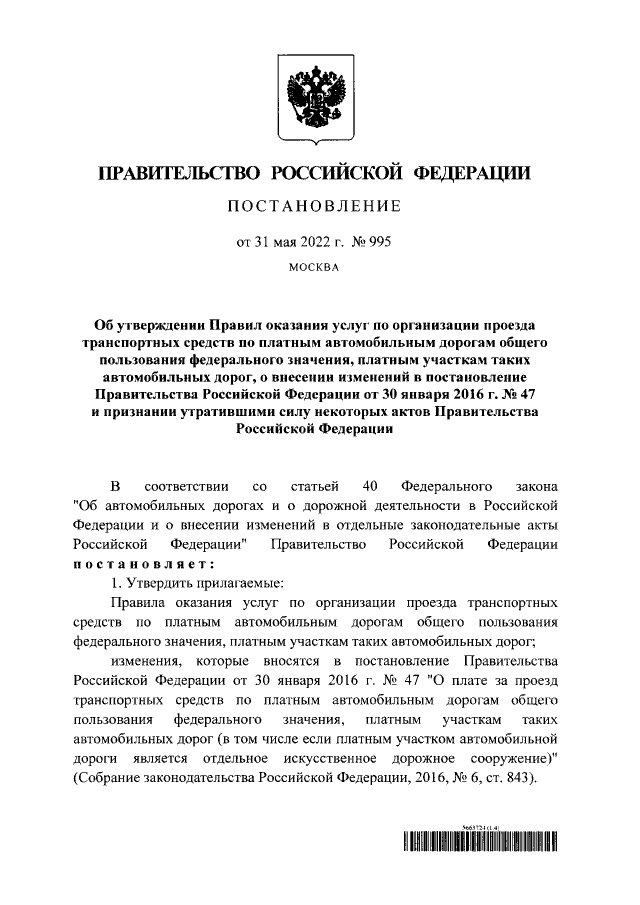 ПРАВИТЕЛЬСТВО РОССИЙСКОЙ ФЕДЕРАЦИИ

ПОСТАНОВЛЕНИЕ

от 31 мая 2022 г. № 995

МОСКВА

Об утверждении Правил оказания услуг по организации проезда транспортных средств по платным автомобильным дорогам общего пользования федерального значения, платным участкам таких автомобильных дорог, о внесении изменений в постановление Правительства Российской Федерации от 30 января 2016 г. № 47 и признании утратившими силу некоторых актов Правительства Российской Федерации

В соответствии со статьей 40 Федерального закона "Об автомобильных дорогах и о дорожной деятельности в Российской Федерации и о внесении изменений в отдельные законодательные акты Российской Федерации" Правительство Российской Федерации постановляет:

1. Утвердить прилагаемые:

Правила оказания услуг по организации проезда транспортных средств по платным автомобильным дорогам общего пользования федерального значения, платным участкам таких автомобильных дорог;

изменения, которые вносятся в постановление Правительства Российской Федерации от 30 января 2016 г. № 47 "О плате за проезд транспортных средств по платным автомобильным дорогам общего пользования федерального значения, платным участкам таких автомобильных дорог (в том числе если платным участком автомобильной дороги является отдельное искусственное дорожное сооружение)" (Собрание законодательства Российской Федерации, 2016, № 6, ст. 843).

5663724 (1.4)